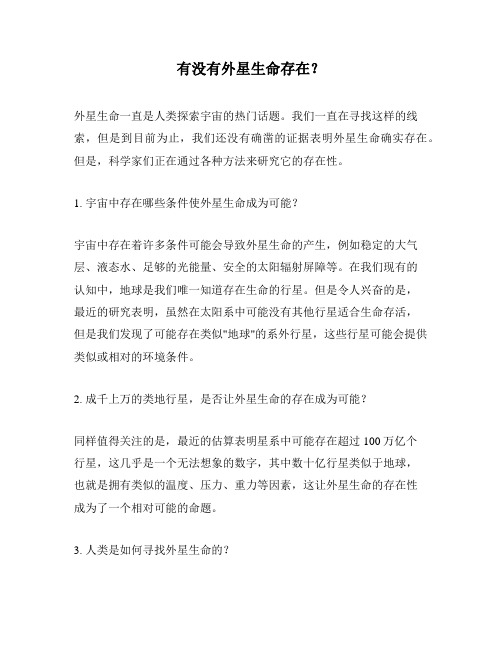 有没有外星生命存在？

外星生命一直是人类探索宇宙的热门话题。我们一直在寻找这样的线索，但是到目前为止，我们还没有确凿的证据表明外星生命确实存在。但是，科学家们正在通过各种方法来研究它的存在性。

1. 宇宙中存在哪些条件使外星生命成为可能？

宇宙中存在着许多条件可能会导致外星生命的产生，例如稳定的大气层、液态水、足够的光能量、安全的太阳辐射屏障等。在我们现有的认知中，地球是我们唯一知道存在生命的行星。但是令人兴奋的是，最近的研究表明，虽然在太阳系中可能没有其他行星适合生命存活，但是我们发现了可能存在类似"地球"的系外行星，这些行星可能会提供类似或相对的环境条件。

2. 成千上万的类地行星，是否让外星生命的存在成为可能？

同样值得关注的是，最近的估算表明星系中可能存在超过 100 万亿个行星，这几乎是一个无法想象的数字，其中数十亿行星类似于地球，也就是拥有类似的温度、压力、重力等因素，这让外星生命的存在性成为了一个相对可能的命题。

3. 人类是如何寻找外星生命的？